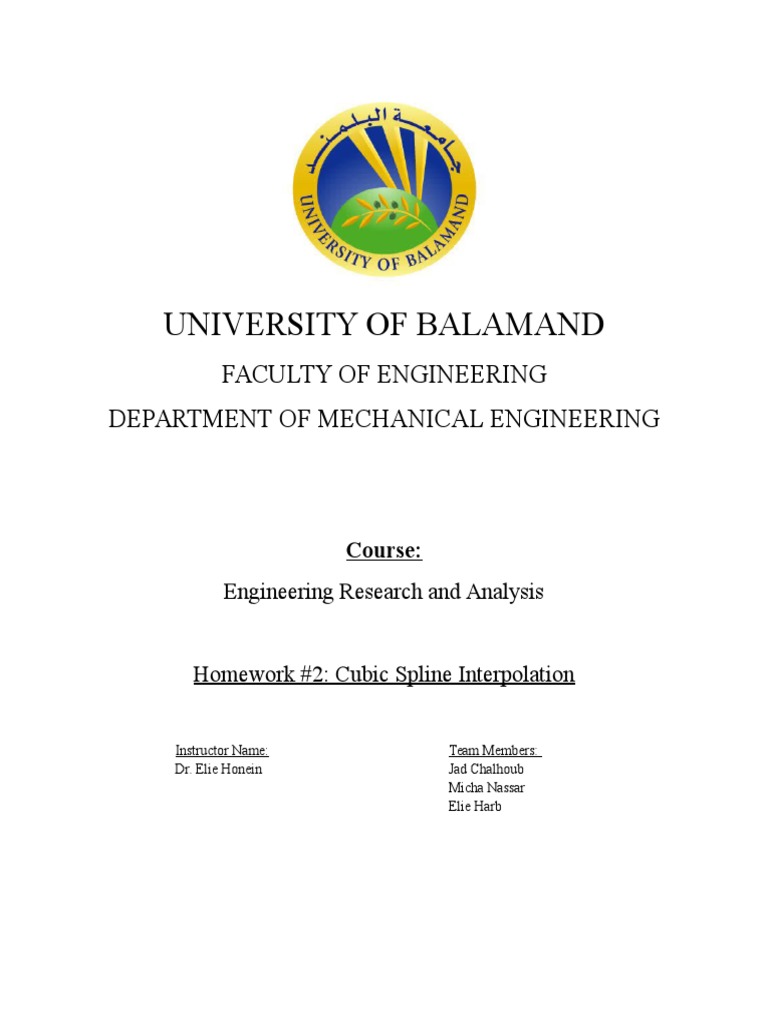 جامعة البلمند

UNIVERSITY OF BALAMAND

UNIVERSITY OF BALAMAND

FACULTY OF ENGINEERING

DEPARTMENT OF MECHANICAL ENGINEERING

Course:

Engineering Research and Analysis

Homework #2: Cubic Spline Interpolation

Instructor Name:
Dr. Elie Honein

Team Members:
Jad Chalhoub
Micha Nassar
Elie Harb